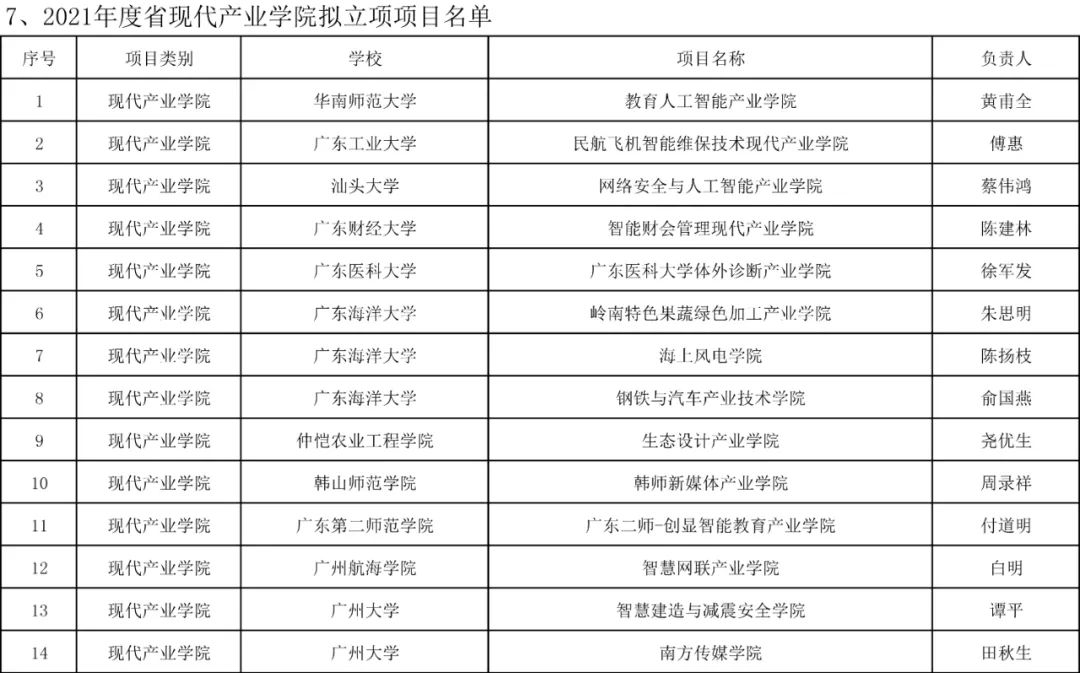 7、2021年度省现代产业学院拟立项项目名单

| 序号 | 项目类别 | 学校 | 项目名称 | 负责人 |
|---|---|---|---|---|
| 1 | 现代产业学院 | 华南师范大学 | 教育人工智能产业学院 | 黄甫全 |
| 2 | 现代产业学院 | 广东工业大学 | 民航飞机智能维保技术现代产业学院 | 傅惠 |
| 3 | 现代产业学院 | 汕头大学 | 网络安全与人工智能产业学院 | 蔡伟鸿 |
| 4 | 现代产业学院 | 广东财经大学 | 智能财会管理现代产业学院 | 陈建林 |
| 5 | 现代产业学院 | 广东医科大学 | 广东医科大学体外诊断产业学院 | 徐军发 |
| 6 | 现代产业学院 | 广东海洋大学 | 岭南特色果蔬绿色加工产业学院 | 朱思明 |
| 7 | 现代产业学院 | 广东海洋大学 | 海上风电学院 | 陈扬枝 |
| 8 | 现代产业学院 | 广东海洋大学 | 钢铁与汽车产业技术学院 | 俞国燕 |
| 9 | 现代产业学院 | 仲恺农业工程学院 | 生态设计产业学院 | 尧优生 |
| 10 | 现代产业学院 | 韩山师范学院 | 韩师新媒体产业学院 | 周录祥 |
| 11 | 现代产业学院 | 广东第二师范学院 | 广东二师-创显智能教育产业学院 | 付道明 |
| 12 | 现代产业学院 | 广州航海学院 | 智慧网联产业学院 | 白明 |
| 13 | 现代产业学院 | 广州大学 | 智慧建造与减震安全学院 | 谭平 |
| 14 | 现代产业学院 | 广州大学 | 南方传媒学院 | 田秋生 |